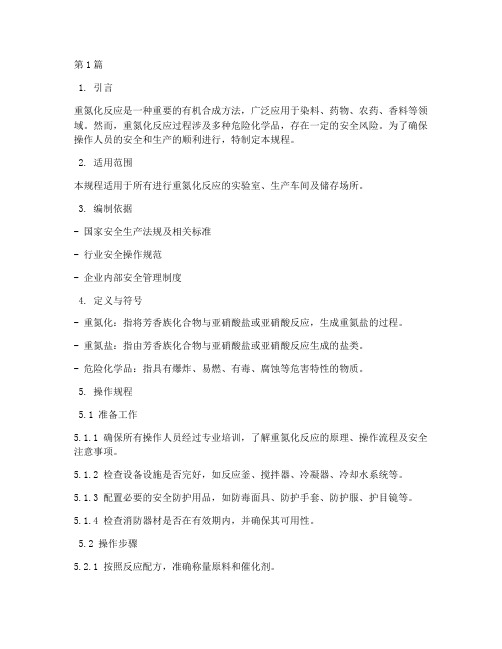 第1篇

1. 引言

重氮化反应是一种重要的有机合成方法，广泛应用于染料、药物、农药、香料等领域。然而，重氮化反应过程涉及多种危险化学品，存在一定的安全风险。为了确保操作人员的安全和生产的顺利进行，特制定本规程。

2. 适用范围

本规程适用于所有进行重氮化反应的实验室、生产车间及储存场所。

3. 编制依据

- 国家安全生产法规及相关标准

- 行业安全操作规范

- 企业内部安全管理制度

4. 定义与符号

- 重氮化：指将芳香族化合物与亚硝酸盐或亚硝酸反应，生成重氮盐的过程。

- 重氮盐：指由芳香族化合物与亚硝酸盐或亚硝酸反应生成的盐类。

- 危险化学品：指具有爆炸、易燃、有毒、腐蚀等危害特性的物质。

5. 操作规程

5.1 准备工作

5.1.1 确保所有操作人员经过专业培训，了解重氮化反应的原理、操作流程及安全注意事项。

5.1.2 检查设备设施是否完好，如反应釜、搅拌器、冷凝器、冷却水系统等。

5.1.3 配置必要的安全防护用品，如防毒面具、防护手套、防护服、护目镜等。

5.1.4 检查消防器材是否在有效期内，并确保其可用性。

5.2 操作步骤

5.2.1 按照反应配方，准确称量原料和催化剂。